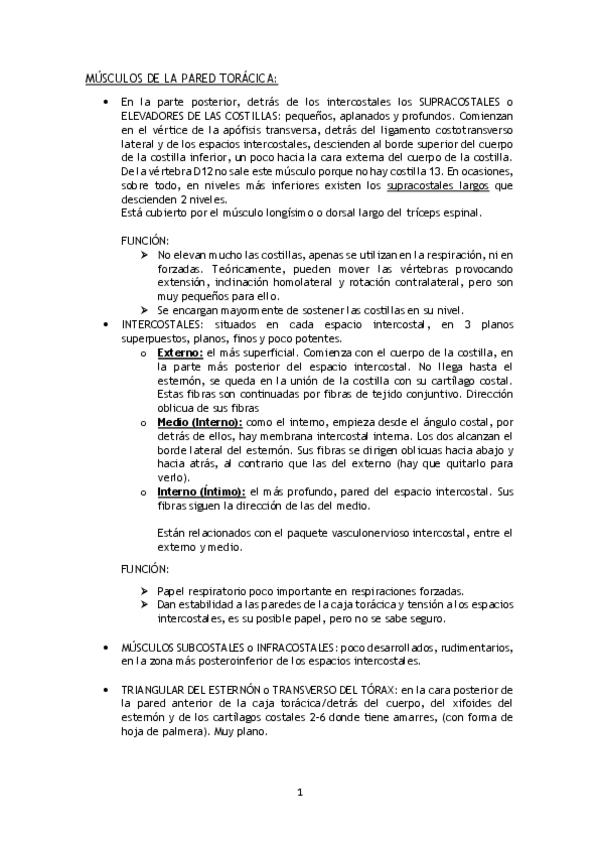 MÚSCULOS DE LA PARED TORÁCICA:

• En la parte posterior, detrás de los intercostales los SUPRACOSTALES o ELEVADORES DE LAS COSTILLAS: pequeños, aplanados y profundos. Comienzan en el vértice de la apófisis transversa, detrás del ligamento costotransverso lateral y de los espacios intercostales, descienden al borde superior del cuerpo de la costilla inferior, un poco hacia la cara externa del cuerpo de la costilla. De la vértebra D12 no sale este músculo porque no hay costilla 13. En ocasiones, sobre todo, en niveles más inferiores existen los supracostales largos que descienden 2 niveles.
Está cubierto por el músculo longísimo o dorsal largo del tríceps espinal.

FUNCIÓN:
➢ No elevan mucho las costillas, apenas se utilizan en la respiración, ni en forzadas. Teóricamente, pueden mover las vértebras provocando extensión, inclinación homolateral y rotación contralateral, pero son muy pequeños para ello.
➢ Se encargan mayormente de sostener las costillas en su nivel.

• INTERCOSTALES: situados en cada espacio intercostal, en 3 planos superpuestos, planos, finos y poco potentes.
o Externo: el más superficial. Comienza con el cuerpo de la costilla, en la parte más posterior del espacio intercostal. No llega hasta el esternón, se queda en la unión de la costilla con su cartílago costal. Estas fibras son continuadas por fibras de tejido conjuntivo. Dirección oblicua de sus fibras
o Medio (Interno): como el interno, empieza desde el ángulo costal, por detrás de ellos, hay membrana intercostal interna. Los dos alcanzan el borde lateral del esternón. Sus fibras se dirigen oblicuas hacia abajo y hacia atrás, al contrario que las del externo (hay que quitarlo para verlo).
o Interno (Íntimo): el más profundo, pared del espacio intercostal. Sus fibras siguen la dirección de las del medio.

Están relacionados con el paquete vasculonervioso intercostal, entre el externo y medio.

FUNCIÓN:
➢ Papel respiratorio poco importante en respiraciones forzadas.
➢ Dan estabilidad a las paredes de la caja torácica y tensión a los espacios intercostales, es su posible papel, pero no se sabe seguro.

• MÚSCULOS SUBCOSTALES o INFRACOSTALES: poco desarrollados, rudimentarios, en la zona más posteroinferior de los espacios intercostales.

• TRIANGULAR DEL ESTERNÓN o TRANSVERSO DEL TÓRAX: en la cara posterior de la pared anterior de la caja torácica/detrás del cuerpo, del xifoides del esternón y de los cartílagos costales 2-6 donde tiene amarres, (con forma de hoja de palmera). Muy plano.

1